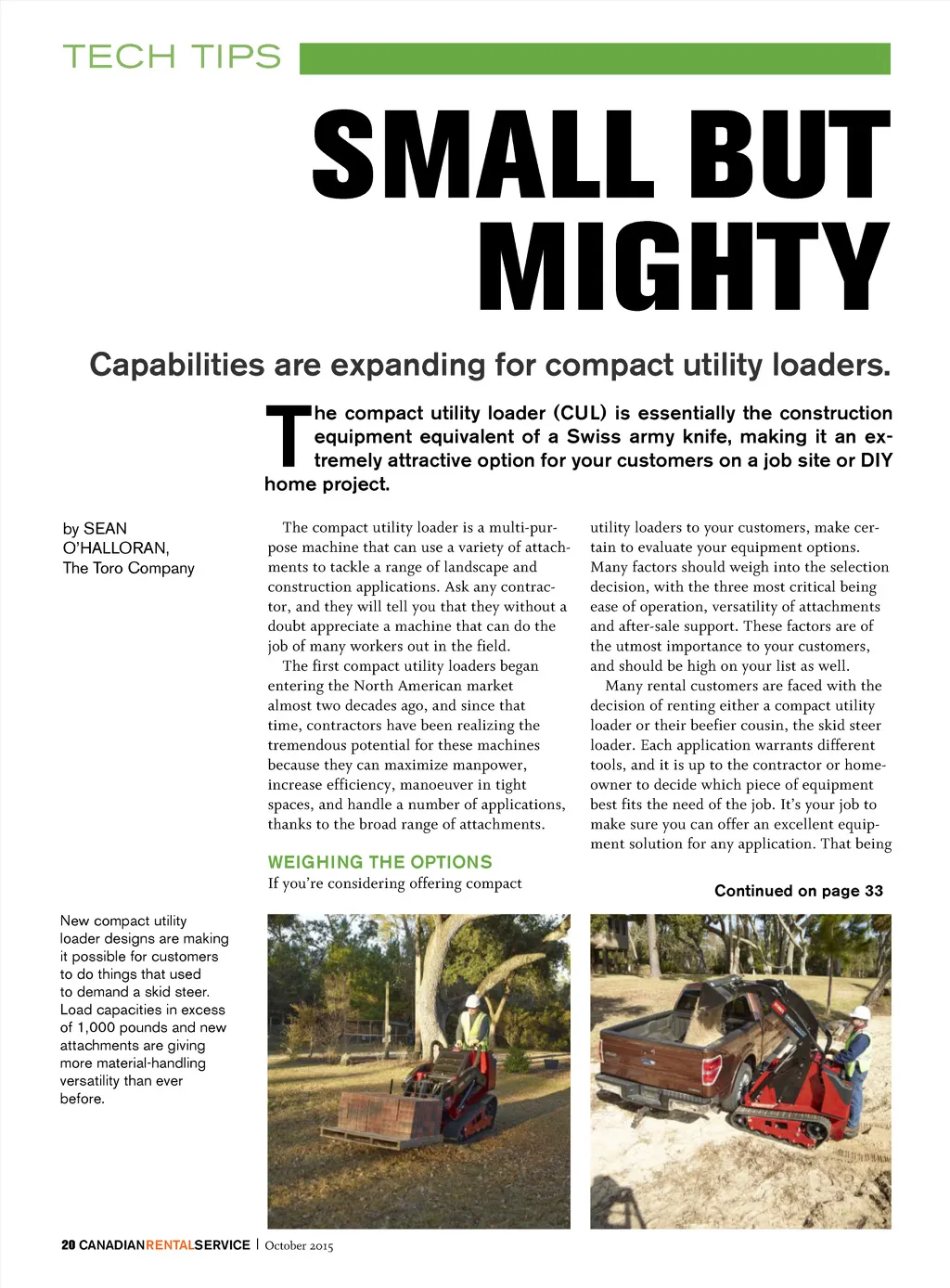 TECH TIPS

SMALL BUT MIGHTY

Capabilities are expanding for compact utility loaders.

The compact utility loader (CUL) is essentially the construction equipment equivalent of a Swiss army knife, making it an extremely attractive option for your customers on a job site or DIY home project.

by SEAN O'HALLORAN, The Toro Company

The compact utility loader is a multi-purpose machine that can use a variety of attachments to tackle a range of landscape and construction applications. Ask any contractor, and they will tell you that they without a doubt appreciate a machine that can do the job of many workers out in the field.

The first compact utility loaders began entering the North American market almost two decades ago, and since that time, contractors have been realizing the tremendous potential for these machines because they can maximize manpower, increase efficiency, manoeuver in tight spaces, and handle a number of applications, thanks to the broad range of attachments.

WEIGHING THE OPTIONS

If you're considering offering compact utility loaders to your customers, make certain to evaluate your equipment options. Many factors should weigh into the selection decision, with the three most critical being ease of operation, versatility of attachments and after-sale support. These factors are of the utmost importance to your customers, and should be high on your list as well.

Many rental customers are faced with the decision of renting either a compact utility loader or their beefier cousin, the skid steer loader. Each application warrants different tools, and it is up to the contractor or homeowner to decide which piece of equipment best fits the need of the job. It's your job to make sure you can offer an excellent equipment solution for any application. That being

Continued on page 33

New compact utility loader designs are making it possible for customers to do things that used to demand a skid steer. Load capacities in excess of 1,000 pounds and new attachments are giving more material-handling versatility than ever before.

20 CANADIANRENTALSERVICE | October 2015